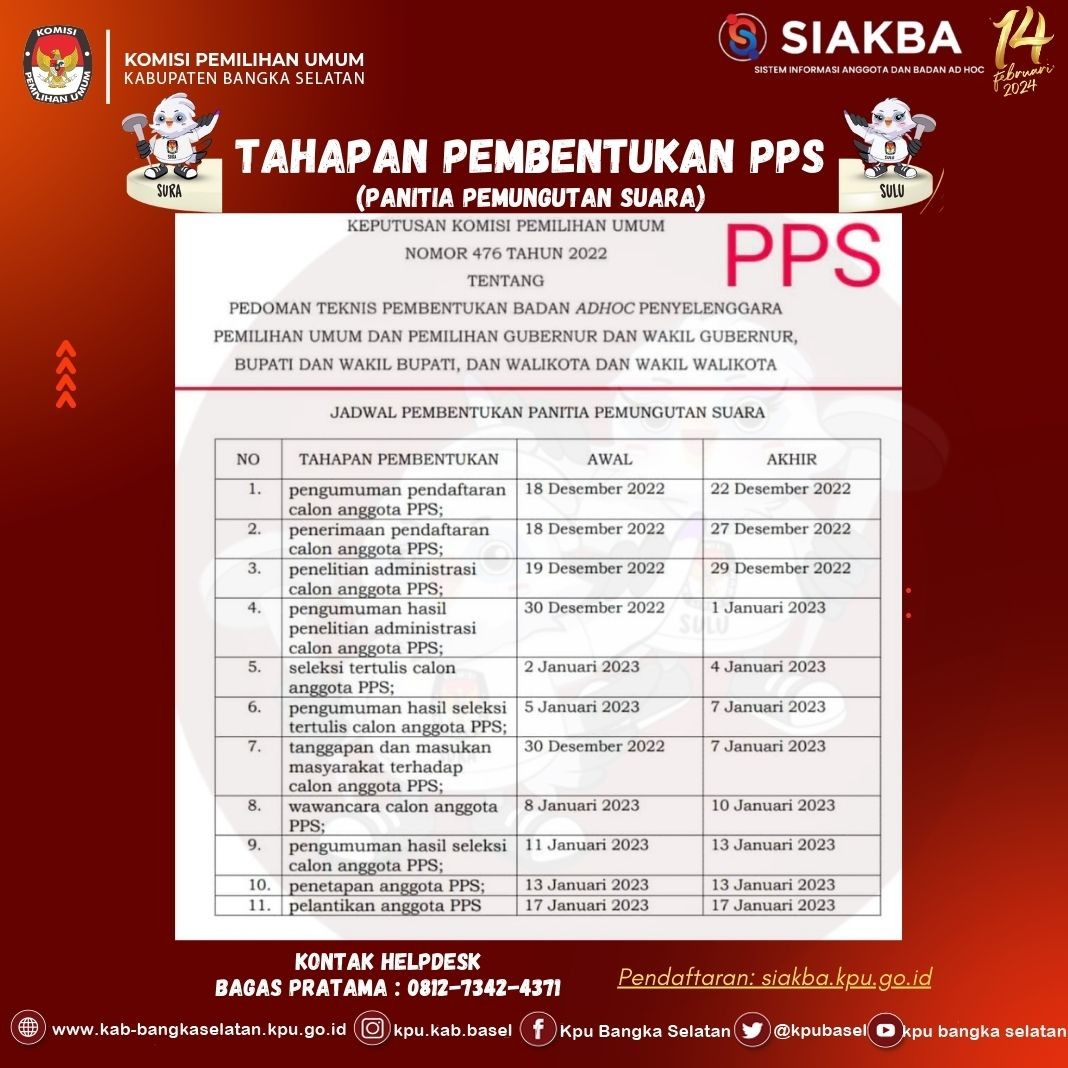 KOMISI PEMILIHAN UMUM
KOMISI PEMILIHAN UMUM
KABUPATEN BANGKA SELATAN

SIAKBA
SISTEM INFORMASI ANGGOTA DAN BADAN AD HOC
14 Februari 2024

SURA
SULU

TAHAPAN PEMBENTUKAN PPS
(PANITIA PEMUNGUTAN SUARA)

KEPUTUSAN KOMISI PEMILIHAN UMUM
NOMOR 476 TAHUN 2022
TENTANG
PEDOMAN TEKNIS PEMBENTUKAN BADAN ADHOC PENYELENGGARA PEMILIHAN UMUM DAN PEMILIHAN GUBERNUR DAN WAKIL GUBERNUR, BUPATI DAN WAKIL BUPATI, DAN WALIKOTA DAN WAKIL WALIKOTA

PPS

JADWAL PEMBENTUKAN PANITIA PEMUNGUTAN SUARA

| NO | TAHAPAN PEMBENTUKAN | AWAL | AKHIR |
|---|---|---|---|
| 1. | pengumuman pendaftaran calon anggota PPS; | 18 Desember 2022 | 22 Desember 2022 |
| 2. | penerimaan pendaftaran calon anggota PPS; | 18 Desember 2022 | 27 Desember 2022 |
| 3. | penelitian administrasi calon anggota PPS; | 19 Desember 2022 | 29 Desember 2022 |
| 4. | pengumuman hasil penelitian administrasi calon anggota PPS; | 30 Desember 2022 | 1 Januari 2023 |
| 5. | seleksi tertulis calon anggota PPS; | 2 Januari 2023 | 4 Januari 2023 |
| 6. | pengumuman hasil seleksi tertulis calon anggota PPS; | 5 Januari 2023 | 7 Januari 2023 |
| 7. | tanggapan dan masukan masyarakat terhadap calon anggota PPS; | 30 Desember 2022 | 7 Januari 2023 |
| 8. | wawancara calon anggota PPS; | 8 Januari 2023 | 10 Januari 2023 |
| 9. | pengumuman hasil seleksi calon anggota PPS; | 11 Januari 2023 | 13 Januari 2023 |
| 10. | penetapan anggota PPS; | 13 Januari 2023 | 13 Januari 2023 |
| 11. | pelantikan anggota PPS | 17 Januari 2023 | 17 Januari 2023 |

KONTAK HELPDESK
BAGAS PRATAMA : 0812-7342-4371

Pendaftaran: siakba.kpu.go.id

www.kab-bangkaselatan.kpu.go.id kpu.kab.basel Kpu Bangka Selatan @kpubasel kpu bangka selatan